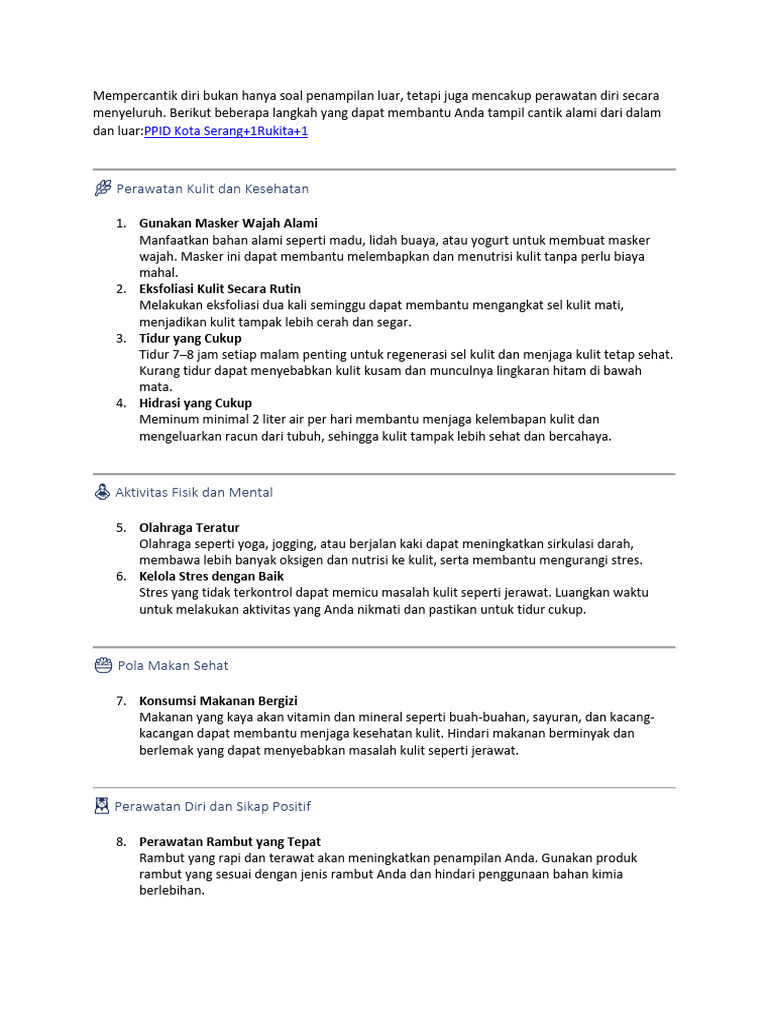 Mempercantik diri bukan hanya soal penampilan luar, tetapi juga mencakup perawatan diri secara menyeluruh. Berikut beberapa langkah yang dapat membantu Anda tampil cantik alami dari dalam dan luar:PPID Kota Serang+1Rukita+1

Perawatan Kulit dan Kesehatan

1. Gunakan Masker Wajah Alami
Manfaatkan bahan alami seperti madu, lidah buaya, atau yogurt untuk membuat masker wajah. Masker ini dapat membantu melembapkan dan menutrisi kulit tanpa perlu biaya mahal.
2. Eksfoliasi Kulit Secara Rutin
Melakukan eksfoliasi dua kali seminggu dapat membantu mengangkat sel kulit mati, menjadikan kulit tampak lebih cerah dan segar.
3. Tidur yang Cukup
Tidur 7–8 jam setiap malam penting untuk regenerasi sel kulit dan menjaga kulit tetap sehat. Kurang tidur dapat menyebabkan kulit kusam dan munculnya lingkaran hitam di bawah mata.
4. Hidrasi yang Cukup
Meminum minimal 2 liter air per hari membantu menjaga kelembapan kulit dan mengeluarkan racun dari tubuh, sehingga kulit tampak lebih sehat dan bercahaya.

Aktivitas Fisik dan Mental

5. Olahraga Teratur
Olahraga seperti yoga, jogging, atau berjalan kaki dapat meningkatkan sirkulasi darah, membawa lebih banyak oksigen dan nutrisi ke kulit, serta membantu mengurangi stres.
6. Kelola Stres dengan Baik
Stres yang tidak terkontrol dapat memicu masalah kulit seperti jerawat. Luangkan waktu untuk melakukan aktivitas yang Anda nikmati dan pastikan untuk tidur cukup.

Pola Makan Sehat

7. Konsumsi Makanan Bergizi
Makanan yang kaya akan vitamin dan mineral seperti buah-buahan, sayuran, dan kacang-kacangan dapat membantu menjaga kesehatan kulit. Hindari makanan berminyak dan berlemak yang dapat menyebabkan masalah kulit seperti jerawat.

Perawatan Diri dan Sikap Positif

8. Perawatan Rambut yang Tepat
Rambut yang rapi dan terawat akan meningkatkan penampilan Anda. Gunakan produk rambut yang sesuai dengan jenis rambut Anda dan hindari penggunaan bahan kimia berlebihan.